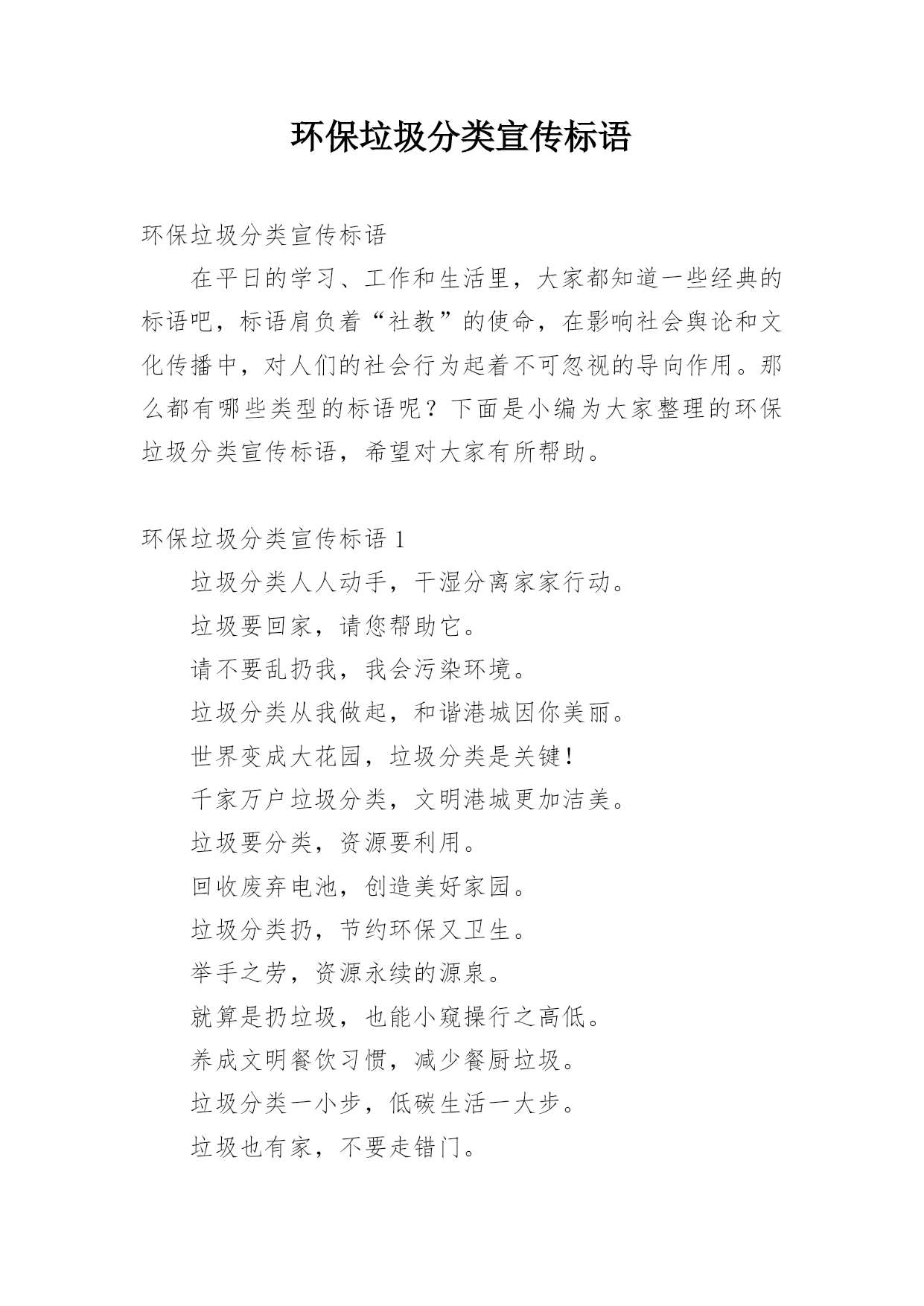 环保垃圾分类宣传标语

环保垃圾分类宣传标语

在平日的学习、工作和生活里，大家都知道一些经典的标语吧，标语肩负着“社教”的使命，在影响社会舆论和文化传播中，对人们的社会行为起着不可忽视的导向作用。那么都有哪些类型的标语呢？下面是小编为大家整理的环保垃圾分类宣传标语，希望对大家有所帮助。

环保垃圾分类宣传标语 1

垃圾分类人人动手，干湿分离家家行动。

垃圾要回家，请您帮助它。

请不要乱扔我，我会污染环境。

垃圾分类从我做起，和谐港城因你美丽。

世界变成大花园，垃圾分类是关键！

千家万户垃圾分类，文明港城更加洁美。

垃圾要分类，资源要利用。

回收废弃电池，创造美好家园。

垃圾分类扔，节约环保又卫生。

举手之劳，资源永续的源泉。

就算是扔垃圾，也能小窥操行之高低。

养成文明餐饮习惯，减少餐厨垃圾。

垃圾分类一小步，低碳生活一大步。

垃圾也有家，不要走错门。